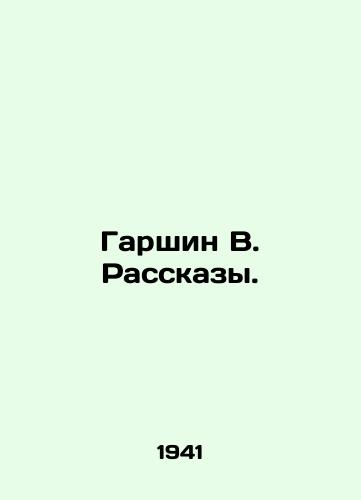 Гаршин В.
Рассказы.

1941